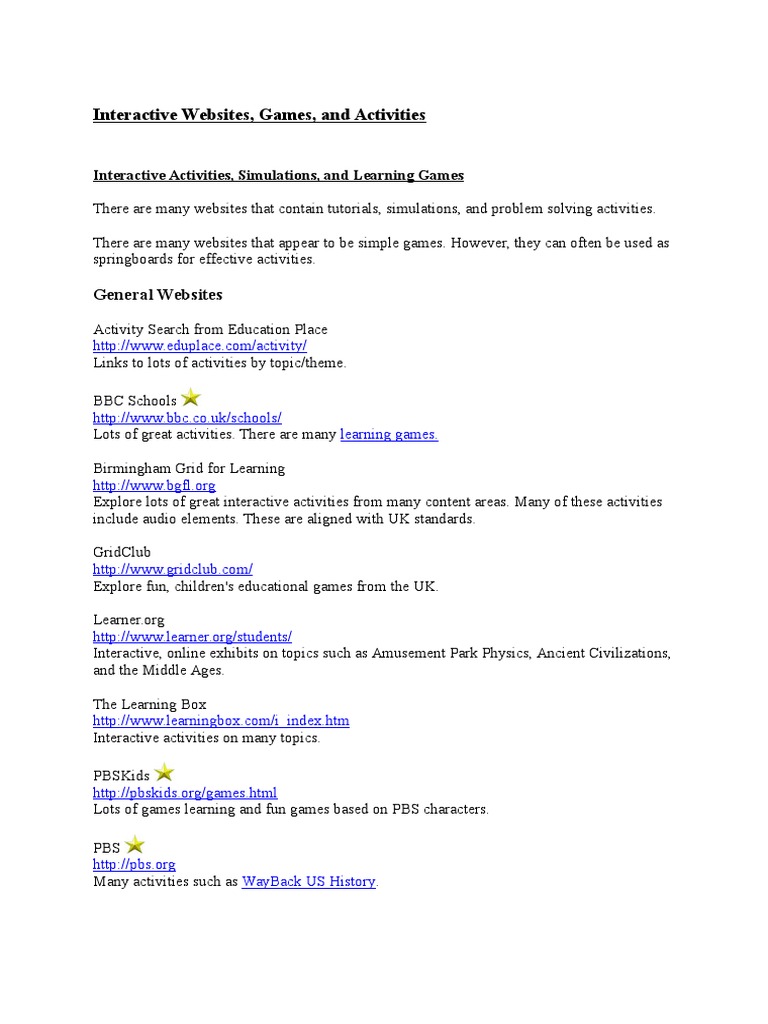 Interactive Websites, Games, and Activities

Interactive Activities, Simulations, and Learning Games

There are many websites that contain tutorials, simulations, and problem solving activities.

There are many websites that appear to be simple games. However, they can often be used as springboards for effective activities.

General Websites

Activity Search from Education Place
http://www.eduplace.com/activity/
Links to lots of activities by topic/theme.

BBC Schools
http://www.bbc.co.uk/schools/
Lots of great activities. There are many learning games.

Birmingham Grid for Learning
http://www.bgfl.org
Explore lots of great interactive activities from many content areas. Many of these activities include audio elements. These are aligned with UK standards.

GridClub
http://www.gridclub.com/
Explore fun, children's educational games from the UK.

Learner.org
http://www.learner.org/students/
Interactive, online exhibits on topics such as Amusement Park Physics, Ancient Civilizations, and the Middle Ages.

The Learning Box
http://www.learningbox.com/i_index.htm
Interactive activities on many topics.

PBSKids
http://pbskids.org/games.html
Lots of games learning and fun games based on PBS characters.

PBS
http://pbs.org
Many activities such as WayBack US History.